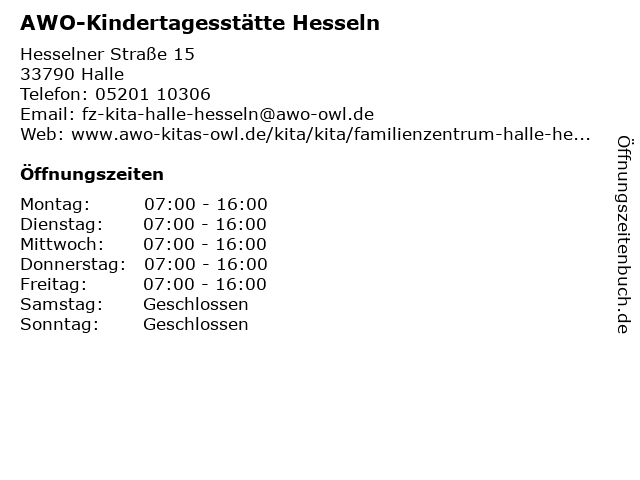 AWO-Kindertagesstätte Hesseln

Hesselner Straße 15
33790 Halle
Telefon: 05201 10306
Email: fz-kita-halle-hesseln@awo-owl.de
Web: www.awo-kitas-owl.de/kita/kita/familienzentrum-halle-he...

Öffnungszeiten

| | |
|---|---|
| Montag: | 07:00 - 16:00 |
| Dienstag: | 07:00 - 16:00 |
| Mittwoch: | 07:00 - 16:00 |
| Donnerstag: | 07:00 - 16:00 |
| Freitag: | 07:00 - 16:00 |
| Samstag: | Geschlossen |
| Sonntag: | Geschlossen |

Öffnungszeitenbuch.de